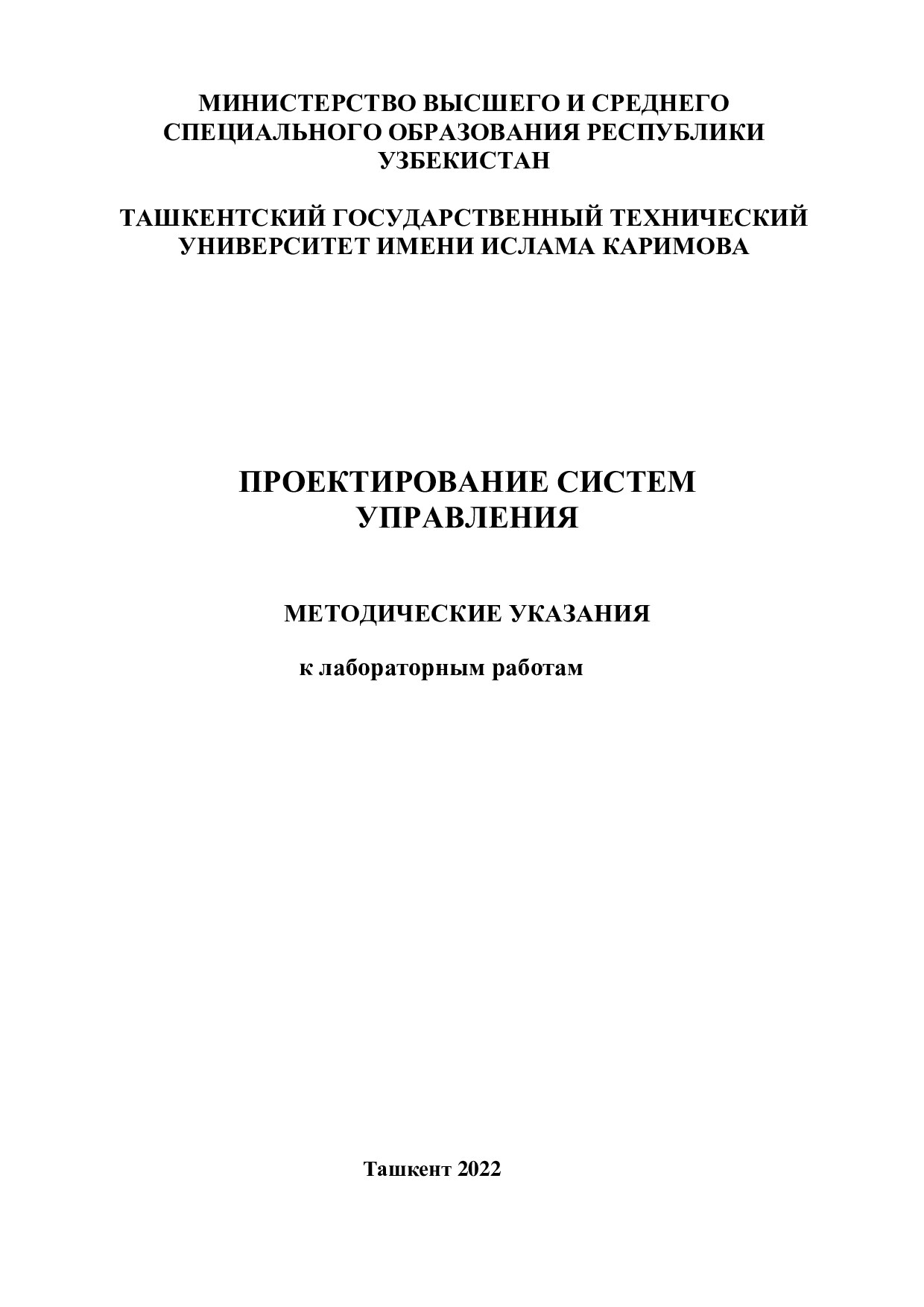 МИНИСТЕРСТВО ВЫСШЕГО И СРЕДНЕГО СПЕЦИАЛЬНОГО ОБРАЗОВАНИЯ РЕСПУБЛИКИ УЗБЕКИСТАН

ТАШКЕНТСКИЙ ГОСУДАРСТВЕННЫЙ ТЕХНИЧЕСКИЙ УНИВЕРСИТЕТ ИМЕНИ ИСЛАМА КАРИМОВА

ПРОЕКТИРОВАНИЕ СИСТЕМ УПРАВЛЕНИЯ

МЕТОДИЧЕСКИЕ УКАЗАНИЯ

к лабораторным работам

Ташкент 2022